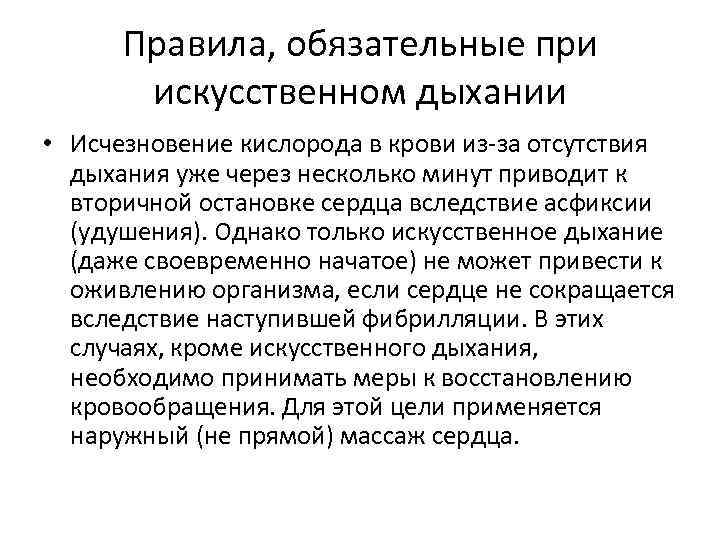 Правила, обязательные при искусственном дыхании

• Исчезновение кислорода в крови из-за отсутствия дыхания уже через несколько минут приводит к вторичной остановке сердца вследствие асфиксии (удушения). Однако только искусственное дыхание (даже своевременно начатое) не может привести к оживлению организма, если сердце не сокращается вследствие наступившей фибрилляции. В этих случаях, кроме искусственного дыхания, необходимо принимать меры к восстановлению кровообращения. Для этой цели применяется наружный (не прямой) массаж сердца.